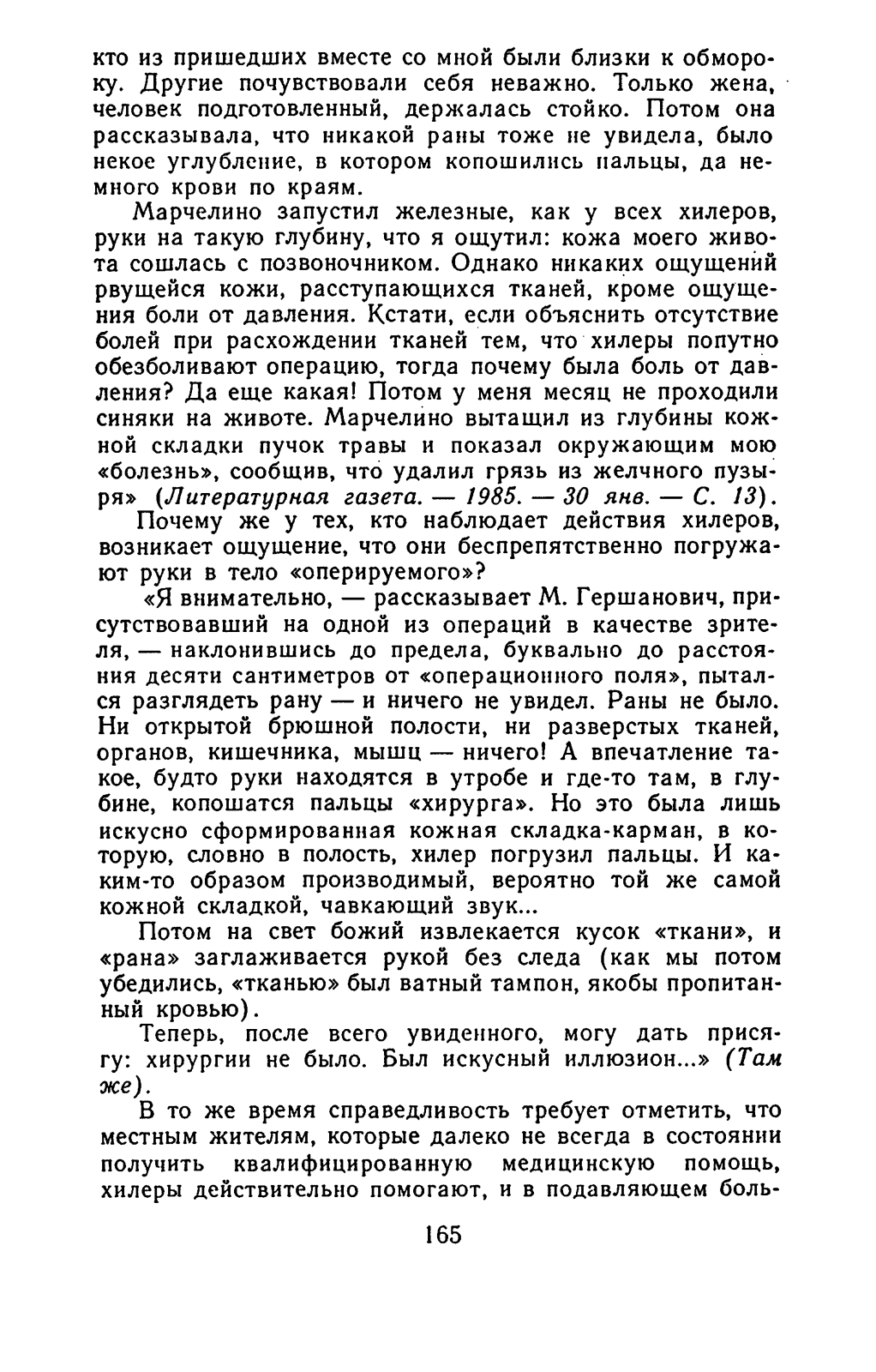 кто из пришедших вместе со мной были близки к обмороку. Другие почувствовали себя неважно. Только жена, человек подготовленный, держалась стойко. Потом она рассказывала, что никакой раны тоже не увидела, было некое углубление, в котором копошились пальцы, да немного крови по краям.

Марчелино запустил железные, как у всех хилеров, руки на такую глубину, что я ощутил: кожа моего живота сошлась с позвоночником. Однако никаких ощущений рвущейся кожи, расступающихся тканей, кроме ощущения боли от давления. Кстати, если объяснить отсутствие болей при расхождении тканей тем, что хилеры попутно обезболивают операцию, тогда почему была боль от давления? Да еще какая! Потом у меня месяц не проходили синяки на животе. Марчелино вытащил из глубины кожной складки пучок травы и показал окружающим мою «болезнь», сообщив, что удалил грязь из желчного пузыря» (Литературная газета. — 1985. — 30 янв. — С. 13).

Почему же у тех, кто наблюдает действия хилеров, возникает ощущение, что они беспрепятственно погружают руки в тело «оперируемого»?

«Я внимательно, — рассказывает М. Гершанович, присутствовавший на одной из операций в качестве зрителя, — наклонившись до предела, буквально до расстояния десяти сантиметров от «операционного поля», пытался разглядеть рану — и ничего не увидел. Раны не было. Ни открытой брюшной полости, ни разверстых тканей, органов, кишечника, мышц — ничего! А впечатление такое, будто руки находятся в утробе и где-то там, в глубине, копошатся пальцы «хирурга». Но это была лишь искусно сформированная кожная складка-карман, в которую, словно в полость, хилер погрузил пальцы. И каким-то образом производимый, вероятно той же самой кожной складкой, чавкающий звук...

Потом на свет божий извлекается кусок «ткани», и «рана» заглаживается рукой без следа (как мы потом убедились, «тканью» был ватный тампон, якобы пропитанный кровью).

Теперь, после всего увиденного, могу дать присягу: хирургии не было. Был искусный иллюзион...» (Там же).

В то же время справедливость требует отметить, что местным жителям, которые далеко не всегда в состоянии получить квалифицированную медицинскую помощь, хилеры действительно помогают, и в подавляющем боль-

165